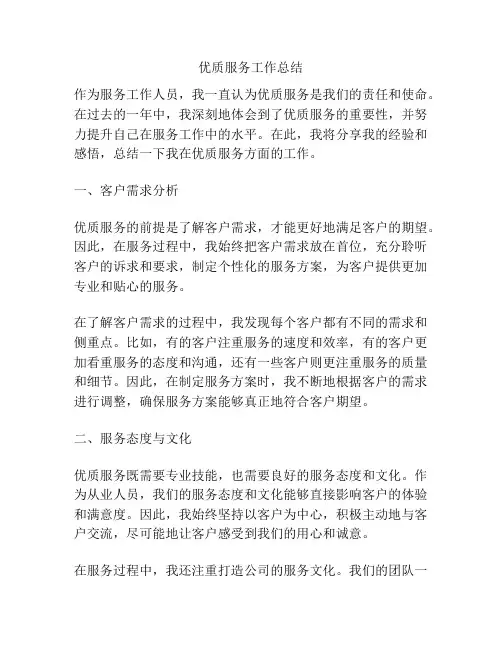 优质服务工作总结

作为服务工作人员，我一直认为优质服务是我们的责任和使命。在过去的一年中，我深刻地体会到了优质服务的重要性，并努力提升自己在服务工作中的水平。在此，我将分享我的经验和感悟，总结一下我在优质服务方面的工作。

一、客户需求分析

优质服务的前提是了解客户需求，才能更好地满足客户的期望。因此，在服务过程中，我始终把客户需求放在首位，充分聆听客户的诉求和要求，制定个性化的服务方案，为客户提供更加专业和贴心的服务。

在了解客户需求的过程中，我发现每个客户都有不同的需求和侧重点。比如，有的客户注重服务的速度和效率，有的客户更加看重服务的态度和沟通，还有一些客户则更注重服务的质量和细节。因此，在制定服务方案时，我不断地根据客户的需求进行调整，确保服务方案能够真正地符合客户期望。

二、服务态度与文化

优质服务既需要专业技能，也需要良好的服务态度和文化。作为从业人员，我们的服务态度和文化能够直接影响客户的体验和满意度。因此，我始终坚持以客户为中心，积极主动地与客户交流，尽可能地让客户感受到我们的用心和诚意。

在服务过程中，我还注重打造公司的服务文化。我们的团队一